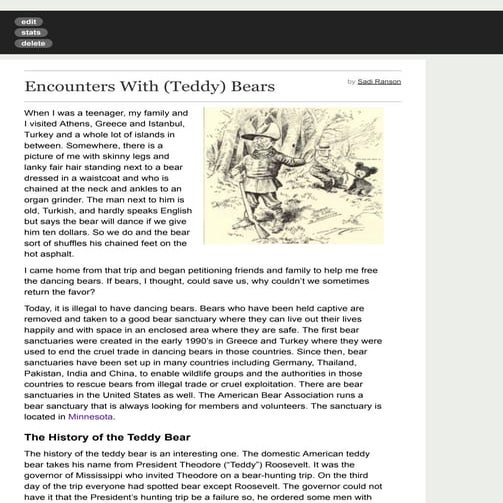 edit
stats
delete

Encounters With (Teddy) Bears

by Sadi Ranson

When I was a teenager, my family and I visited Athens, Greece and Istanbul, Turkey and a whole lot of islands in between. Somewhere, there is a picture of me with skinny legs and lanky fair hair standing next to a bear dressed in a waistcoat and who is chained at the neck and ankles to an organ grinder. The man next to him is old, Turkish, and hardly speaks English but says the bear will dance if we give him ten dollars. So we do and the bear sort of shuffles his chained feet on the hot asphalt.

I came home from that trip and began petitioning friends and family to help me free the dancing bears. If bears, I thought, could save us, why couldn't we sometimes return the favor?

Today, it is illegal to have dancing bears. Bears who have been held captive are removed and taken to a good bear sanctuary where they can live out their lives happily and with space in an enclosed area where they are safe. The first bear sanctuaries were created in the early 1990's in Greece and Turkey where they were used to end the cruel trade in dancing bears in those countries. Since then, bear sanctuaries have been set up in many countries including Germany, Thailand, Pakistan, India and China, to enable wildlife groups and the authorities in those countries to rescue bears from illegal trade or cruel exploitation. There are bear sanctuaries in the United States as well. The American Bear Association runs a bear sanctuary that is always looking for members and volunteers. The sanctuary is located in Minnesota.

The History of the Teddy Bear

The history of the teddy bear is an interesting one. The domestic American teddy bear takes his name from President Theodore ("Teddy") Roosevelt. It was the governor of Mississippi who invited Theodore on a bear-hunting trip. On the third day of the trip everyone had spotted bear except Roosevelt. The governor could not have it that the President's hunting trip be a failure so, he ordered some men with